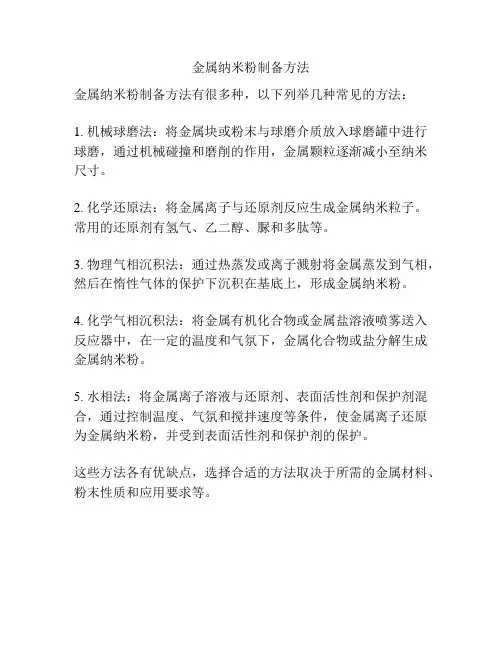 金属纳米粉制备方法

金属纳米粉制备方法有很多种，以下列举几种常见的方法：

1. 机械球磨法：将金属块或粉末与球磨介质放入球磨罐中进行球磨，通过机械碰撞和磨削的作用，金属颗粒逐渐减小至纳米尺寸。

2. 化学还原法：将金属离子与还原剂反应生成金属纳米粒子。常用的还原剂有氢气、乙二醇、脲和多肽等。

3. 物理气相沉积法：通过热蒸发或离子溅射将金属蒸发到气相，然后在惰性气体的保护下沉积在基底上，形成金属纳米粉。

4. 化学气相沉积法：将金属有机化合物或金属盐溶液喷雾送入反应器中，在一定的温度和气氛下，金属化合物或盐分解生成金属纳米粉。

5. 水相法：将金属离子溶液与还原剂、表面活性剂和保护剂混合，通过控制温度、气氛和搅拌速度等条件，使金属离子还原为金属纳米粉，并受到表面活性剂和保护剂的保护。

这些方法各有优缺点，选择合适的方法取决于所需的金属材料、粉末性质和应用要求等。